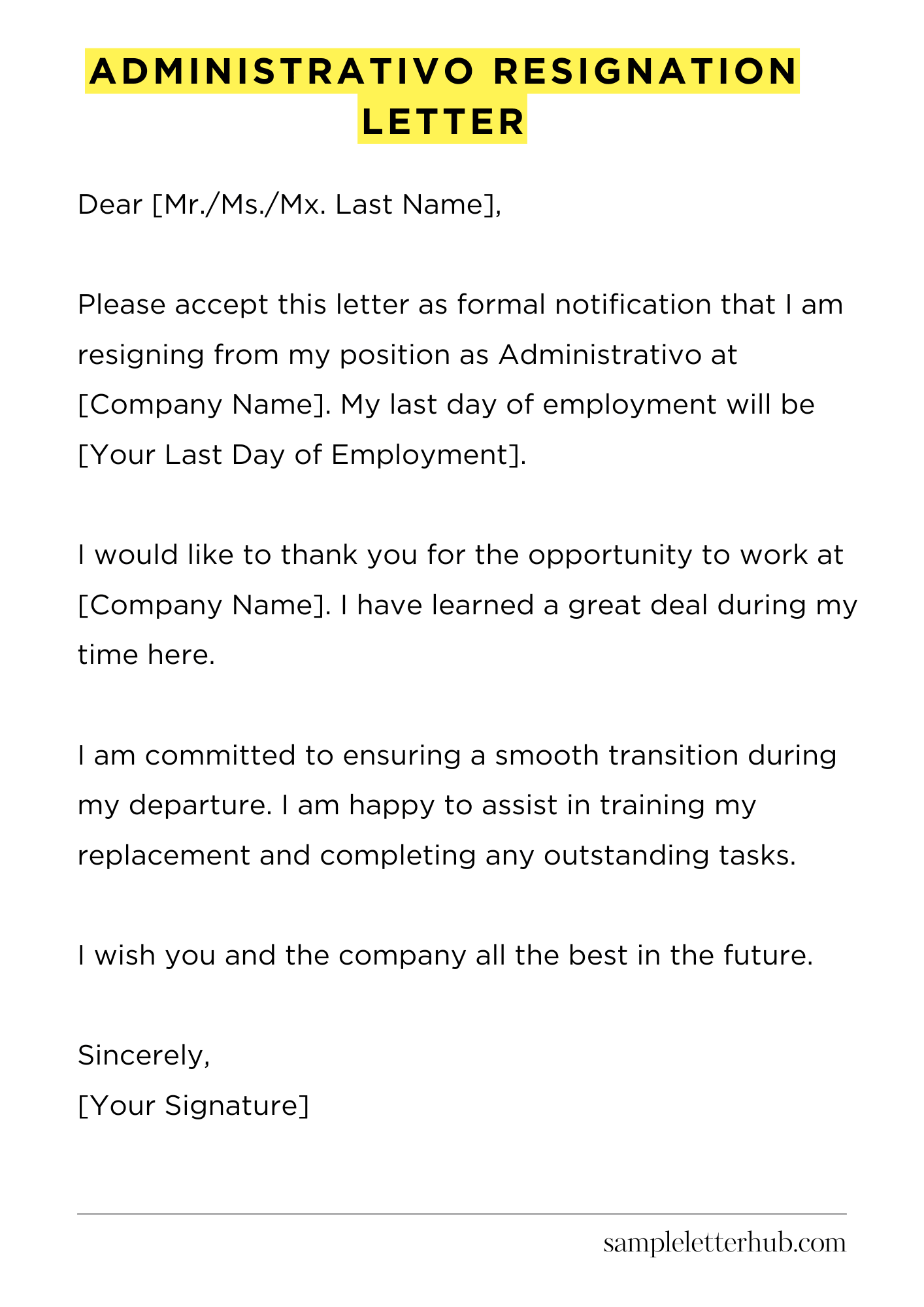 ADMINISTRATIVO RESIGNATION LETTER

Dear [Mr./Ms./Mx. Last Name],

Please accept this letter as formal notification that I am resigning from my position as Administrativo at [Company Name]. My last day of employment will be [Your Last Day of Employment].

I would like to thank you for the opportunity to work at [Company Name]. I have learned a great deal during my time here.

I am committed to ensuring a smooth transition during my departure. I am happy to assist in training my replacement and completing any outstanding tasks.

I wish you and the company all the best in the future.

Sincerely,
[Your Signature]

sampleletterhub.com